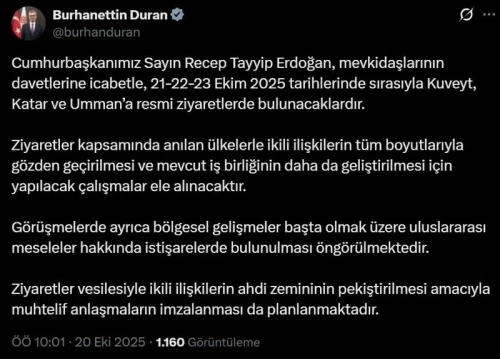 Burhanettin Duran
@burhanduran

Cumhurbaşkanımız Sayın Recep Tayyip Erdoğan, mevkidaşlarının davetlerine icabetle, 21-22-23 Ekim 2025 tarihlerinde sırasıyla Kuveyt, Katar ve Umman'a resmi ziyaretlerde bulunacaklardır.

Ziyaretler kapsamında anılan ülkelerle ikili ilişkilerin tüm boyutlarıyla gözden geçirilmesi ve mevcut iş birliğinin daha da geliştirilmesi için yapılacak çalışmalar ele alınacaktır.

Görüşmelerde ayrıca bölgesel gelişmeler başta olmak üzere uluslararası meseleler hakkında istişarelerde bulunulması öngörülmektedir.

Ziyaretler vesilesiyle ikili ilişkilerin ahdi zemininin pekiştirilmesi amacıyla muhtelif anlaşmaların imzalanması da planlanmaktadır.

ÖÖ 10:01 · 20 Eki 2025 · 1.160 Görüntüleme